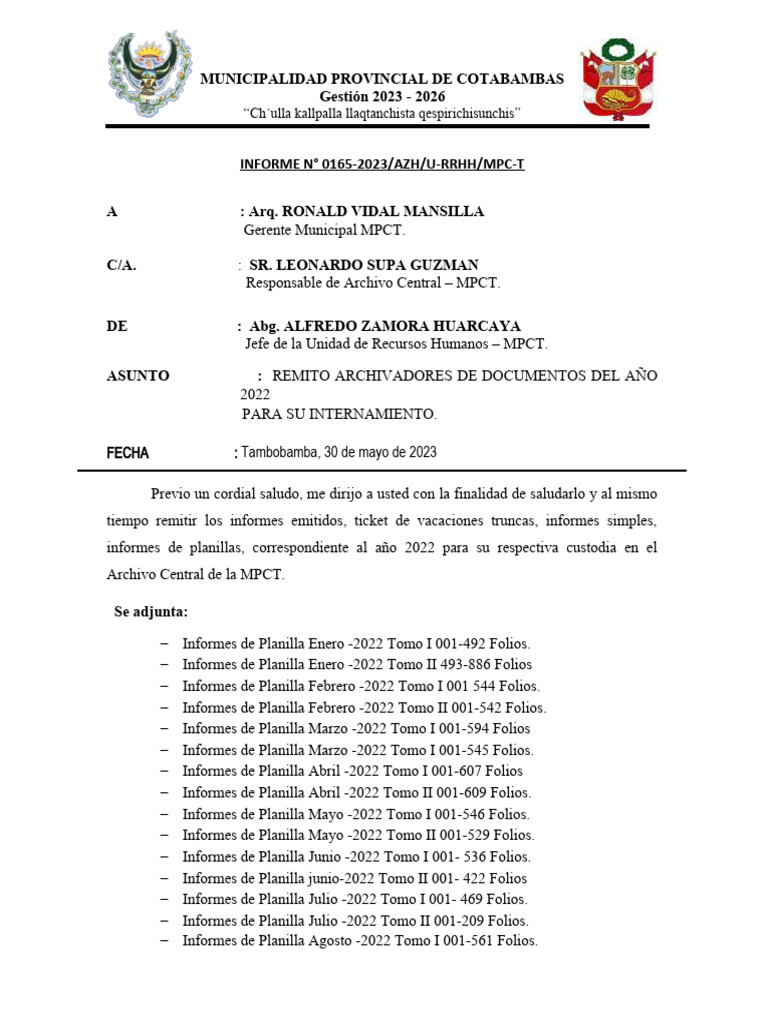 MUNICIPALIDAD PROVINCIAL DE COTABAMBAS
Gestión 2023 - 2026
"Ch´ulla kallpalla llaqtanchista qespirichisunchis"

INFORME N° 0165-2023/AZH/U-RRHH/MPC-T

A : Arq. RONALD VIDAL MANSILLA
Gerente Municipal MPCT.

C/A. : SR. LEONARDO SUPA GUZMAN
Responsable de Archivo Central – MPCT.

DE : Abg. ALFREDO ZAMORA HUARCAYA
Jefe de la Unidad de Recursos Humanos – MPCT.

ASUNTO : REMITO ARCHIVADORES DE DOCUMENTOS DEL AÑO 2022
PARA SU INTERNAMIENTO.

FECHA : Tambobamba, 30 de mayo de 2023

Previo un cordial saludo, me dirijo a usted con la finalidad de saludarlo y al mismo tiempo remitir los informes emitidos, ticket de vacaciones truncas, informes simples, informes de planillas, correspondiente al año 2022 para su respectiva custodia en el Archivo Central de la MPCT.

Se adjunta:

– Informes de Planilla Enero -2022 Tomo I 001-492 Folios.
– Informes de Planilla Enero -2022 Tomo II 493-886 Folios
– Informes de Planilla Febrero -2022 Tomo I 001 544 Folios.
– Informes de Planilla Febrero -2022 Tomo II 001-542 Folios.
– Informes de Planilla Marzo -2022 Tomo I 001-594 Folios
– Informes de Planilla Marzo -2022 Tomo I 001-545 Folios.
– Informes de Planilla Abril -2022 Tomo I 001-607 Folios
– Informes de Planilla Abril -2022 Tomo II 001-609 Folios.
– Informes de Planilla Mayo -2022 Tomo I 001-546 Folios.
– Informes de Planilla Mayo -2022 Tomo II 001-529 Folios.
– Informes de Planilla Junio -2022 Tomo I 001- 536 Folios.
– Informes de Planilla junio-2022 Tomo II 001- 422 Folios
– Informes de Planilla Julio -2022 Tomo I 001- 469 Folios.
– Informes de Planilla Julio -2022 Tomo II 001-209 Folios.
– Informes de Planilla Agosto -2022 Tomo I 001-561 Folios.